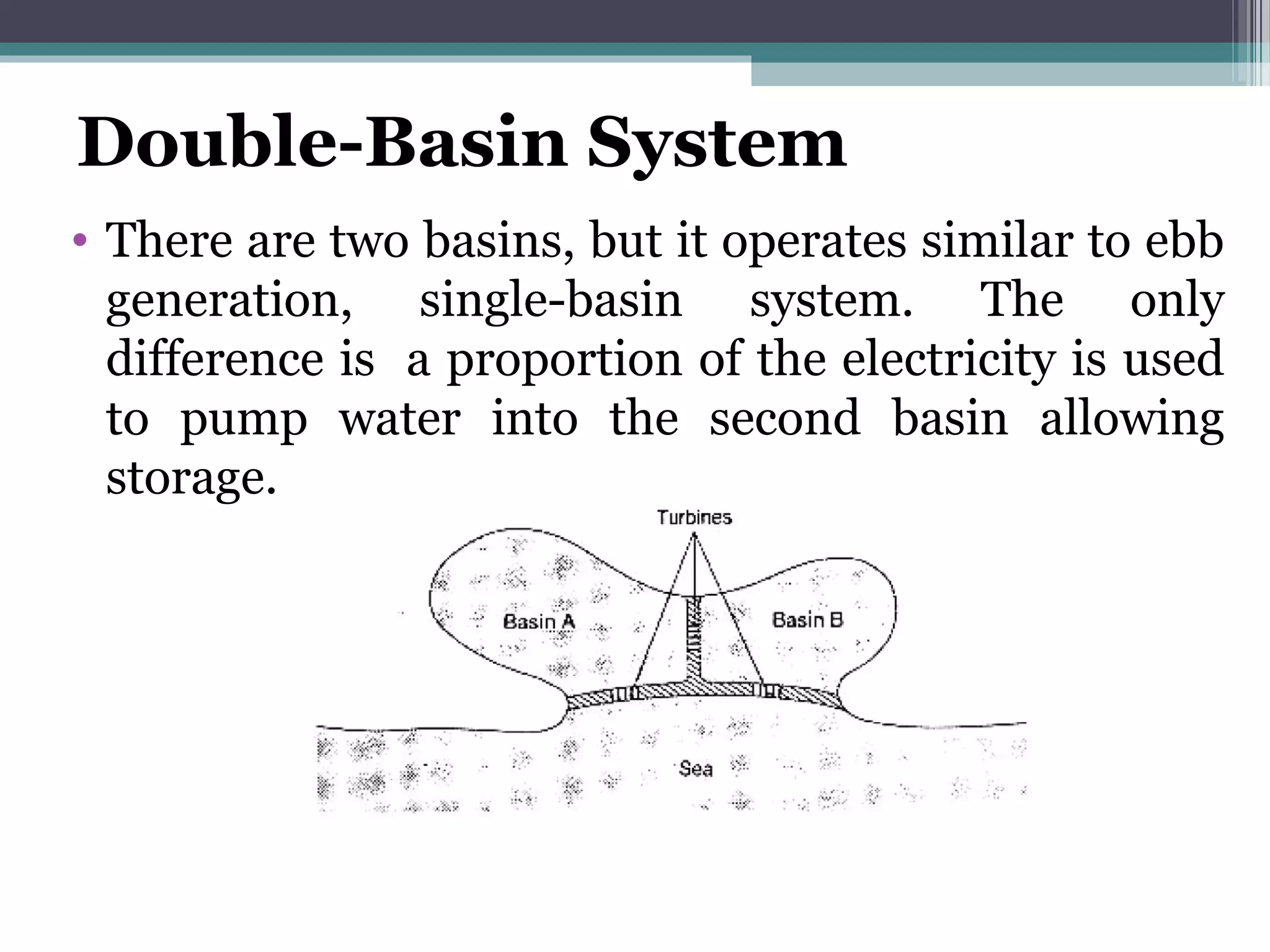 Double-Basin System

• There are two basins, but it operates similar to ebb generation, single-basin system. The only difference is a proportion of the electricity is used to pump water into the second basin allowing storage.

Turbines

Basin A

Basin B

Sea